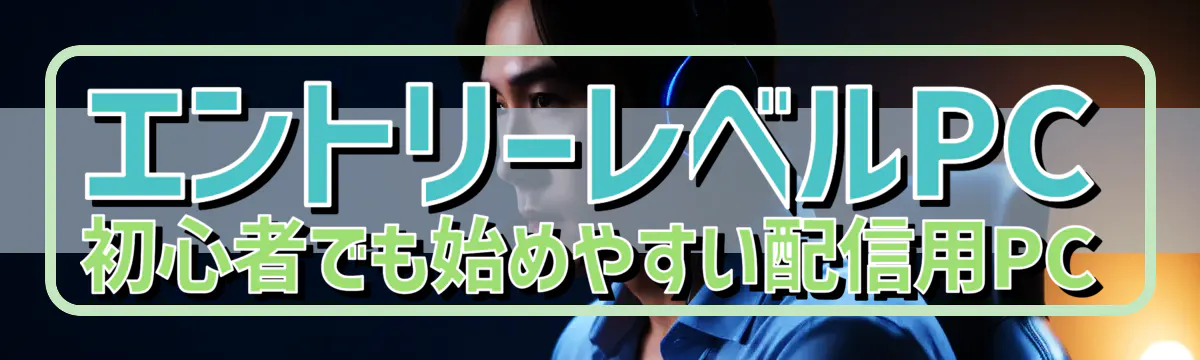 エントリーレベルPC
初心者でも始めやすい配信用PC